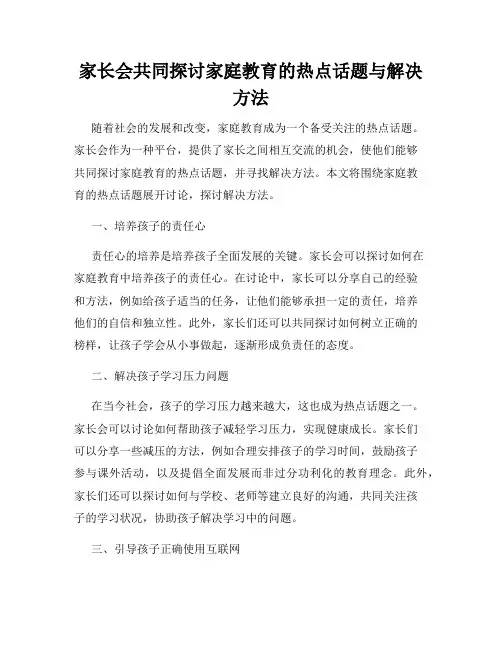 家长会共同探讨家庭教育的热点话题与解决方法

随着社会的发展和改变，家庭教育成为一个备受关注的热点话题。家长会作为一种平台，提供了家长之间相互交流的机会，使他们能够共同探讨家庭教育的热点话题，并寻找解决方法。本文将围绕家庭教育的热点话题展开讨论，探讨解决方法。

一、培养孩子的责任心

责任心的培养是培养孩子全面发展的关键。家长会可以探讨如何在家庭教育中培养孩子的责任心。在讨论中，家长可以分享自己的经验和方法，例如给孩子适当的任务，让他们能够承担一定的责任，培养他们的自信和独立性。此外，家长们还可以共同探讨如何树立正确的榜样，让孩子学会从小事做起，逐渐形成负责任的态度。

二、解决孩子学习压力问题

在当今社会，孩子的学习压力越来越大，这也成为热点话题之一。家长会可以讨论如何帮助孩子减轻学习压力，实现健康成长。家长们可以分享一些减压的方法，例如合理安排孩子的学习时间，鼓励孩子参与课外活动，以及提倡全面发展而非过分功利化的教育理念。此外，家长们还可以探讨如何与学校、老师等建立良好的沟通，共同关注孩子的学习状况，协助孩子解决学习中的问题。

三、引导孩子正确使用互联网